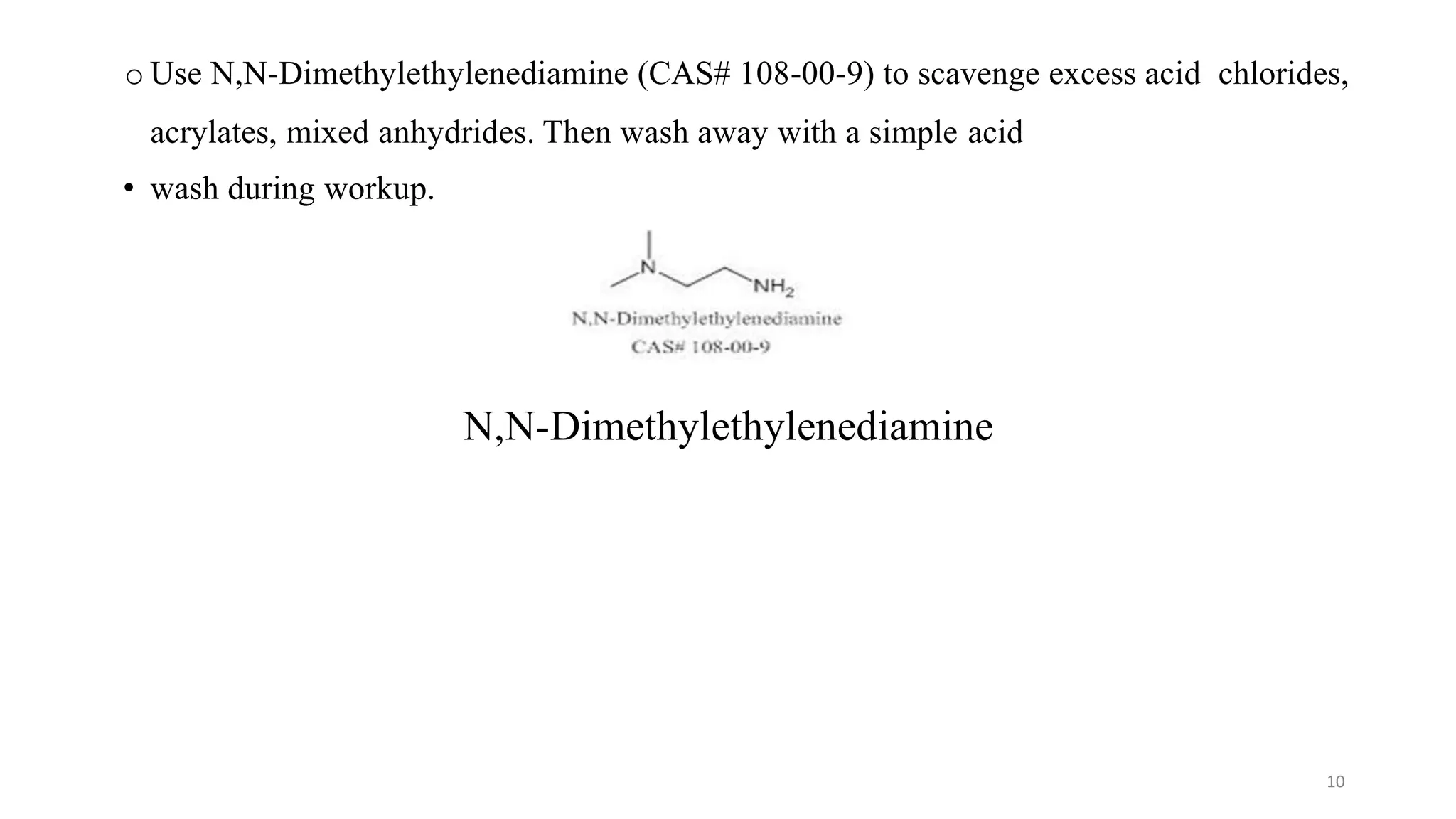 o Use N,N-Dimethylethylenediamine (CAS# 108-00-9) to scavenge excess acid chlorides, acrylates, mixed anhydrides. Then wash away with a simple acid

• wash during workup.

N

$NH_2$

N,N-Dimethylethylenediamine
CAS# 108-00-9

N,N-Dimethylethylenediamine

10